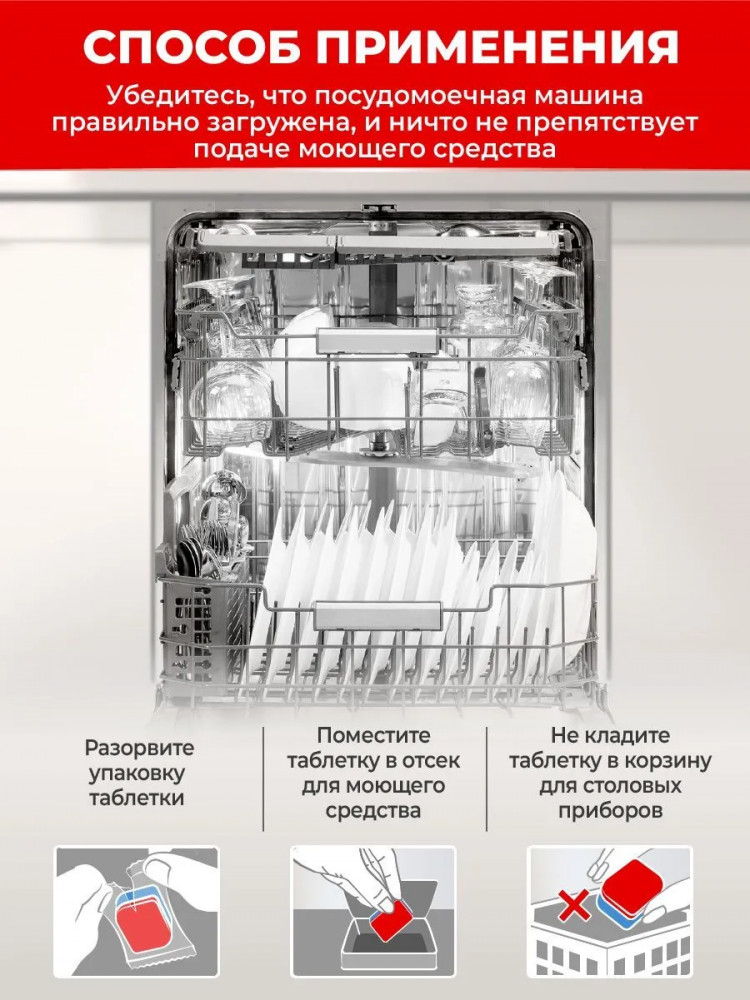 СПОСОБ ПРИМЕНЕНИЯ

Убедитесь, что посудомоечная машина правильно загружена, и ничто не препятствует подаче моющего средства

Разорвите упаковку таблетки

Поместите таблетку в отсек для моющего средства

Не кладите таблетку в корзину для столовых приборов